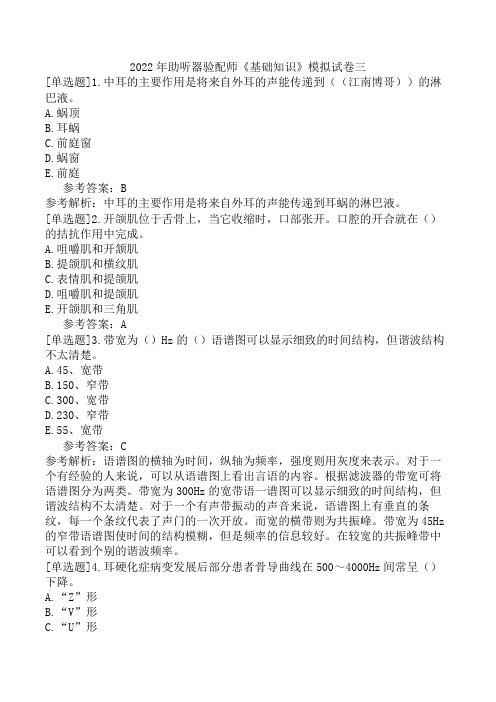 2022 年助听器验配师《基础知识》模拟试卷三

[单选题]1.中耳的主要作用是将来自外耳的声能传递到（（江南博哥））的淋巴液。
A.蜗顶
B.耳蜗
C.前庭窗
D.蜗窗
E.前庭

参考答案：B

参考解析：中耳的主要作用是将来自外耳的声能传递到耳蜗的淋巴液。

[单选题]2.开颌肌位于舌骨上，当它收缩时，口部张开。口腔的开合就在（）的拮抗作用中完成。
A.咀嚼肌和开颌肌
B.提颌肌和横纹肌
C.表情肌和提颌肌
D.咀嚼肌和提颌肌
E.开颌肌和三角肌

参考答案：A

[单选题]3.带宽为（）Hz 的（）语谱图可以显示细致的时间结构，但谐波结构不太清楚。
A.45、宽带
B.150、窄带
C.300、宽带
D.230、窄带
E.55、宽带

参考答案：C

参考解析：语谱图的横轴为时间，纵轴为频率，强度则用灰度来表示。对于一个有经验的人来说，可以从语谱图上看出言语的内容。根据滤波器的带宽可将语谱图分为两类。带宽为 300Hz 的宽带语一谱图可以显示细致的时间结构，但谐波结构不太清楚。对于一个有声带振动的声音来说，语谱图上有垂直的条纹，每一个条纹代表了声门的一次开放。而宽的横带则为共振峰。带宽为 45Hz 的窄带语谱图使时间的结构模糊，但是频率的信息较好。在较宽的共振峰带中可以看到个别的谐波频率。

[单选题]4.耳硬化症病变发展后部分患者骨导曲线在 500～4000Hz 间常呈（）下降。
A.“Z”形
B.“V”形
C.“U”形